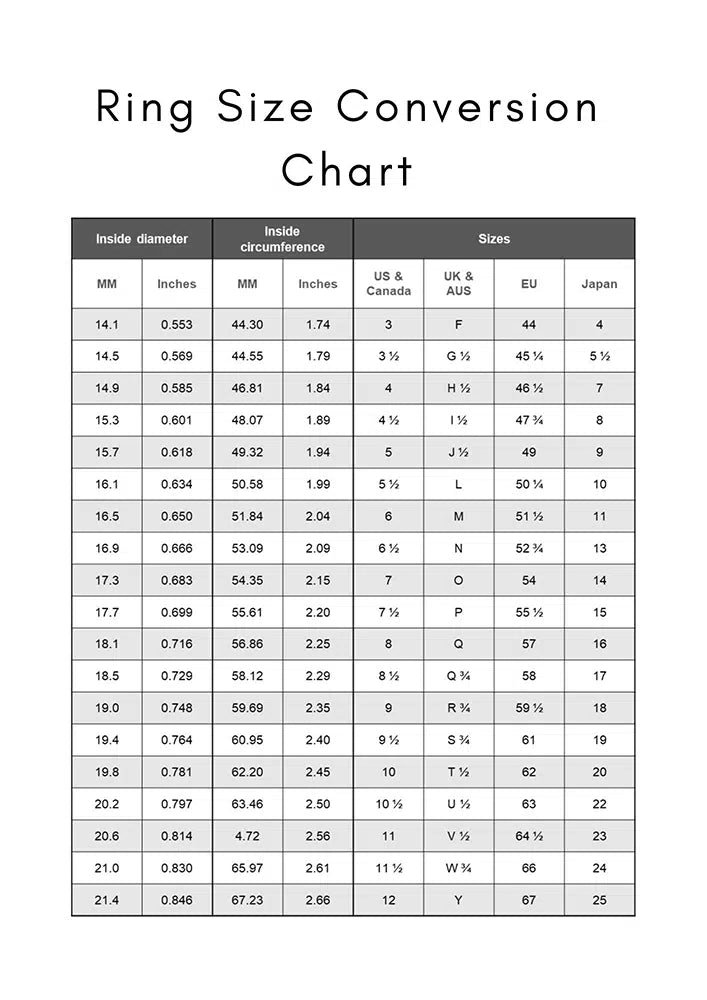 Ring Size Conversion Chart

| Inside diameter | | Inside circumference | | Sizes | | | |
|---|---|---|---|---|---|---|---|
| MM | Inches | MM | Inches | US & Canada | UK & AUS | EU | Japan |
| 14.1 | 0.553 | 44.30 | 1.74 | 3 | F | 44 | 4 |
| 14.5 | 0.569 | 44.55 | 1.79 | 3 ½ | G ½ | 45 ¼ | 5 ½ |
| 14.9 | 0.585 | 46.81 | 1.84 | 4 | H ½ | 46 ½ | 7 |
| 15.3 | 0.601 | 48.07 | 1.89 | 4 ½ | I ½ | 47 ¾ | 8 |
| 15.7 | 0.618 | 49.32 | 1.94 | 5 | J ½ | 49 | 9 |
| 16.1 | 0.634 | 50.58 | 1.99 | 5 ½ | L | 50 ¼ | 10 |
| 16.5 | 0.650 | 51.84 | 2.04 | 6 | M | 51 ½ | 11 |
| 16.9 | 0.666 | 53.09 | 2.09 | 6 ½ | N | 52 ¾ | 13 |
| 17.3 | 0.683 | 54.35 | 2.15 | 7 | O | 54 | 14 |
| 17.7 | 0.699 | 55.61 | 2.20 | 7 ½ | P | 55 ½ | 15 |
| 18.1 | 0.716 | 56.86 | 2.25 | 8 | Q | 57 | 16 |
| 18.5 | 0.729 | 58.12 | 2.29 | 8 ½ | Q ¾ | 58 | 17 |
| 19.0 | 0.748 | 59.69 | 2.35 | 9 | R ¾ | 59 ½ | 18 |
| 19.4 | 0.764 | 60.95 | 2.40 | 9 ½ | S ¾ | 61 | 19 |
| 19.8 | 0.781 | 62.20 | 2.45 | 10 | T ½ | 62 | 20 |
| 20.2 | 0.797 | 63.46 | 2.50 | 10 ½ | U ½ | 63 | 22 |
| 20.6 | 0.814 | 4.72 | 2.56 | 11 | V ½ | 64 ½ | 23 |
| 21.0 | 0.830 | 65.97 | 2.61 | 11 ½ | W ¾ | 66 | 24 |
| 21.4 | 0.846 | 67.23 | 2.66 | 12 | Y | 67 | 25 |